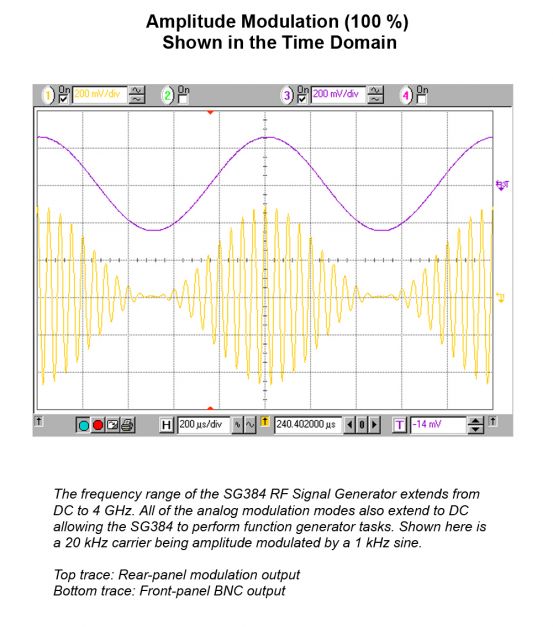 Amplitude Modulation (100 %)
Shown in the Time Domain

1 On 200 mV/div 2 On 3 On 200 mV/div 4 On

H 200 µs/div 240.402000 µs 0 T -14 mV

The frequency range of the SG384 RF Signal Generator extends from DC to 4 GHz. All of the analog modulation modes also extend to DC allowing the SG384 to perform function generator tasks. Shown here is a 20 kHz carrier being amplitude modulated by a 1 kHz sine.

Top trace: Rear-panel modulation output
Bottom trace: Front-panel BNC output